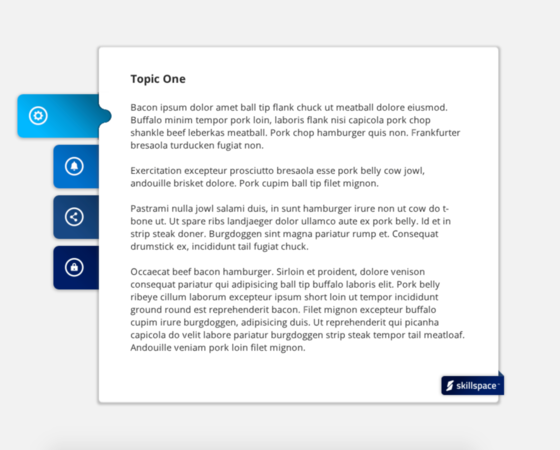 Topic One

Bacon ipsum dolor amet ball tip flank chuck ut meatball dolore eiusmod. Buffalo minim tempor pork loin, laboris flank nisi capicola pork chop shankle beef leberkas meatball. Pork chop hamburger quis non. Frankfurter bresaola turducken fugiat non.

Exercitation excepteur prosciutto bresaola esse pork belly cow jowl, andouille brisket dolore. Pork cupim ball tip filet mignon.

Pastrami nulla jowl salami duis, in sunt hamburger irure non ut cow do t-bone ut. Ut spare ribs landjaeger dolor ullamco aute ex pork belly. Id et in strip steak doner. Burgdoggen sint magna pariatur rump et. Consequat drumstick ex, incididunt tail fugiat chuck.

Occaecat beef bacon hamburger. Sirloin et proident, dolore venison consequat pariatur qui adipisicing ball tip buffalo laboris elit. Pork belly ribeye cillum laborum excepteur ipsum short loin ut tempor incididunt ground round est reprehenderit bacon. Filet mignon excepteur buffalo cupim irure burgdoggen, adipisicing duis. Ut reprehenderit qui picanha capicola do velit labore pariatur burgdoggen strip steak tempor tail meatloaf. Andouille veniam pork loin filet mignon.

skillspace